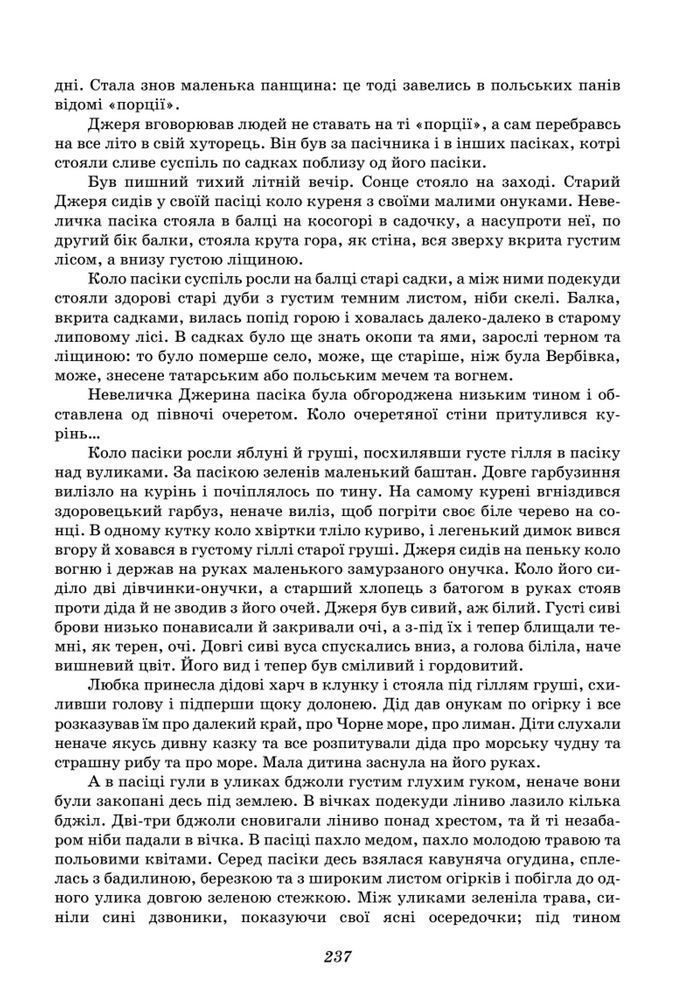 дні. Стала знов маленька панщина: це тоді завелись в польських панів відомі «порції».

Джеря вговорював людей не ставать на ті «порції», а сам перебравсь на все літо в свій хуторець. Він був за пасічника і в інших пасіках, котрі стояли сливе суспіль по садках поблизу од його пасіки.

Був пишний тихий літній вечір. Сонце стояло на заході. Старий Джеря сидів у своїй пасіці коло куреня з своїми малими онуками. Невеличка пасіка стояла в балці на косогорі в садочку, а насупроти неї, по другий бік балки, стояла крута гора, як стіна, вся зверху вкрита густим лісом, а внизу густою ліщиною.

Коло пасіки суспіль росли на балці старі садки, а між ними подекуди стояли здорові старі дуби з густим темним листом, ніби скелі. Балка, вкрита садками, вилась попід горою і ховалась далеко-далеко в старому липовому лісі. В садках було ще знать окопи та ями, зарослі терном та ліщиною: то було померше село, може, ще старіше, ніж була Вербівка, може, знесене татарським або польським мечем та вогнем.

Невеличка Джерина пасіка була обгороджена низьким тином і обставлена од півночі очеретом. Коло очеретяної стіни притулився курінь...

Коло пасіки росли яблуні й груші, посхилявши густе гілля в пасіку над вуликами. За пасікою зеленів маленький баштан. Довге гарбузиння вилізло на курінь і почіплялось по тину. На самому курені вгніздився здоровецький гарбуз, неначе виліз, щоб погріти своє біле черево на сонці. В одному кутку коло хвіртки тліло куриво, і легенький димок вився вгору й ховався в густому гіллі старої груші. Джеря сидів на пеньку коло вогню і держав на руках маленького замурзаного онучка. Коло його сиділо дві дівчинки-онучки, а старший хлопець з батогом в руках стояв проти діда й не зводив з його очей. Джеря був сивий, аж білий. Густі сиві брови низько понависали й закривали очі, а з-під їх і тепер блищали темні, як терен, очі. Довгі сиві вуса спускались вниз, а голова біліла, наче вишневий цвіт. Його вид і тепер був сміливий і гордовитий.

Любка принесла дідові харч в клунку і стояла під гіллям груші, схиливши голову і підперши щоку долонею. Дід дав онукам по огірку і все розказував їм про далекий край, про Чорне море, про лиман. Діти слухали неначе якусь дивну казку та все розпитували діда про морську чудну та страшну рибу та про море. Мала дитина заснула на його руках.

А в пасіці гули в уликах бджоли густим глухим гуком, неначе вони були закопані десь під землею. В вічках подекуди ліниво лазило кілька бджіл. Дві-три бджоли сновигали ліниво понад хрестом, та й ті незабаром ніби падали в вічка. В пасіці пахло медом, пахло молодою травою та польовими квітами. Серед пасіки десь взялася кавуняча огудина, сплелась з бадилиною, березкою та з широким листом огірків і побігла до одного улика довгою зеленою стежкою. Між уликами зеленіла трава, синіли сині дзвоники, показуючи свої ясні осередочки; під тином

237